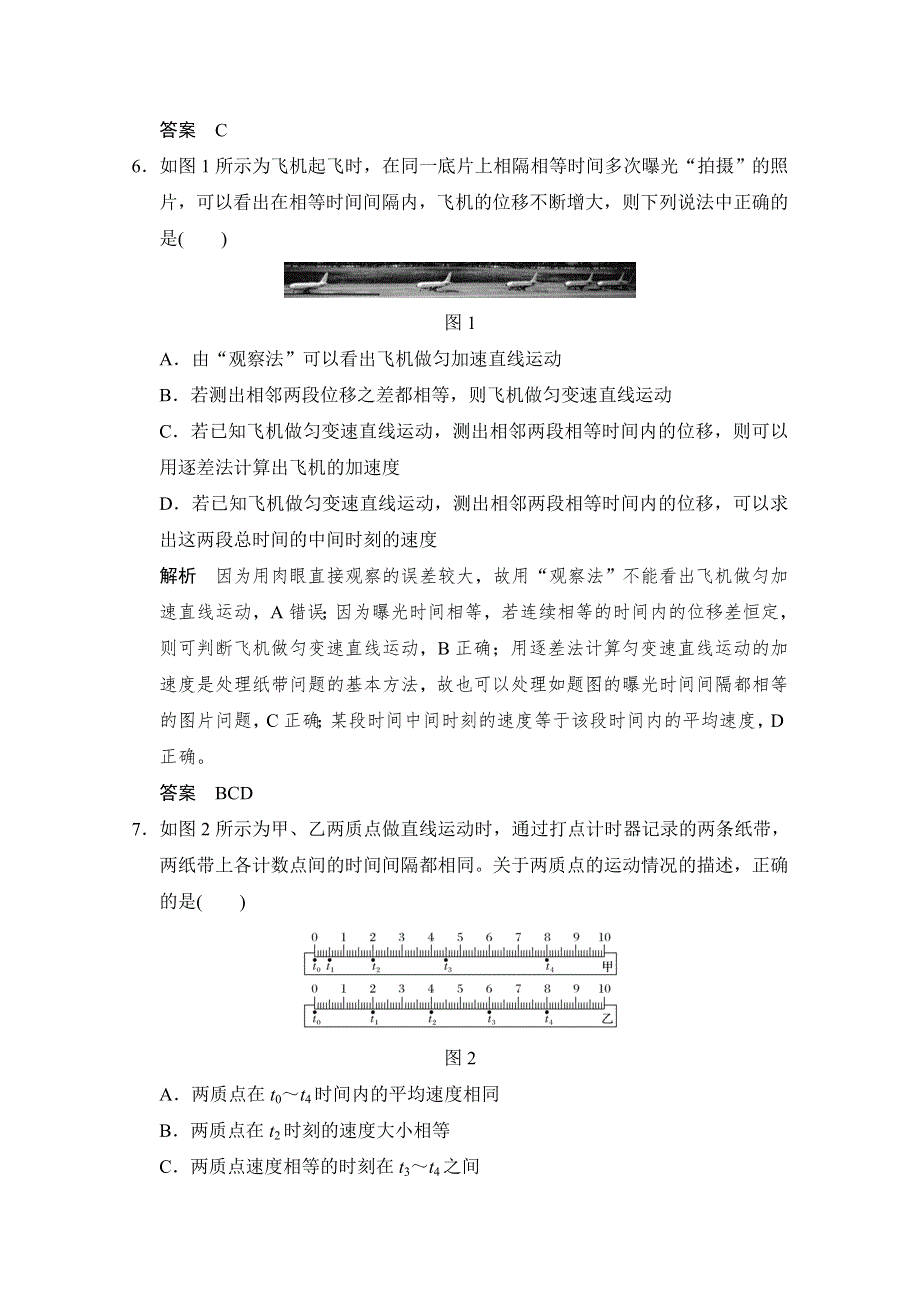 答案　C

6．如图 1 所示为飞机起飞时，在同一底片上相隔相等时间多次曝光“拍摄”的照片，可以看出在相等时间间隔内，飞机的位移不断增大，则下列说法中正确的是(　　)

图 1

A．由“观察法”可以看出飞机做匀加速直线运动

B．若测出相邻两段位移之差都相等，则飞机做匀变速直线运动

C．若已知飞机做匀变速直线运动，测出相邻两段相等时间内的位移，则可以用逐差法计算出飞机的加速度

D．若已知飞机做匀变速直线运动，测出相邻两段相等时间内的位移，可以求出这两段总时间的中间时刻的速度

解析　因为用肉眼直接观察的误差较大，故用“观察法”不能看出飞机做匀加速直线运动，A 错误；因为曝光时间相等，若连续相等的时间内的位移差恒定，则可判断飞机做匀变速直线运动，B 正确；用逐差法计算匀变速直线运动的加速度是处理纸带问题的基本方法，故也可以处理如题图的曝光时间间隔都相等的图片问题，C 正确；某段时间中间时刻的速度等于该段时间内的平均速度，D 正确。

答案　BCD

7．如图 2 所示为甲、乙两质点做直线运动时，通过打点计时器记录的两条纸带，两纸带上各计数点间的时间间隔都相同。关于两质点的运动情况的描述，正确的是(　　)

0 1 2 3 4 5 6 7 8 9 10
$t_0$ $t_1$ $t_2$ $t_3$ $t_4$ 甲
0 1 2 3 4 5 6 7 8 9 10
$t_0$ $t_1$ $t_2$ $t_3$ $t_4$ 乙

图 2

A．两质点在 $t_0$～$t_4$ 时间内的平均速度相同

B．两质点在 $t_2$ 时刻的速度大小相等

C．两质点速度相等的时刻在 $t_3$～$t_4$ 之间